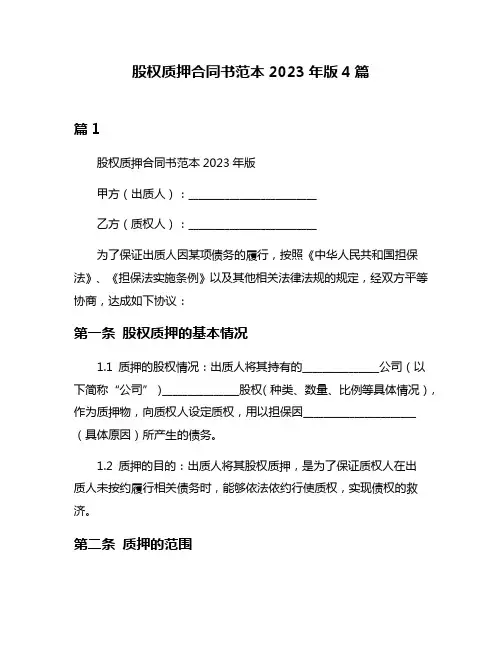 股权质押合同书范本 2023 年版 4 篇

篇 1

股权质押合同书范本 2023 年版

甲方（出质人）：________________________

乙方（质权人）：________________________

为了保证出质人因某项债务的履行，按照《中华人民共和国担保法》、《担保法实施条例》以及其他相关法律法规的规定，经双方平等协商，达成如下协议：

第一条 股权质押的基本情况

1.1 质押的股权情况：出质人将其持有的______________公司（以下简称“公司”）______________股权（种类、数量、比例等具体情况），作为质押物，向质权人设定质权，用以担保因_____________________（具体原因）所产生的债务。

1.2 质押的目的：出质人将其股权质押，是为了保证质权人在出质人未按约履行相关债务时，能够依法依约行使质权，实现债权的救济。

第二条 质押的范围